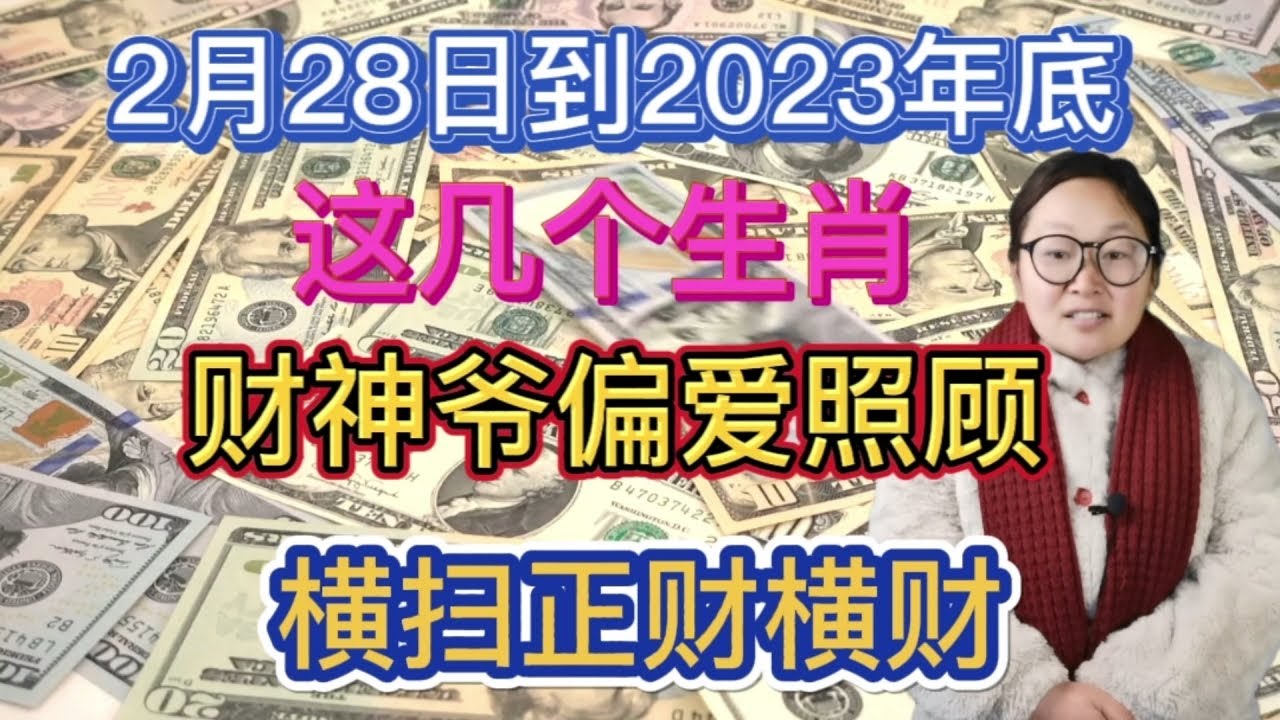 2月28日到2023年底

这几个生肖

财神爷偏爱照顾

横扫正财横财